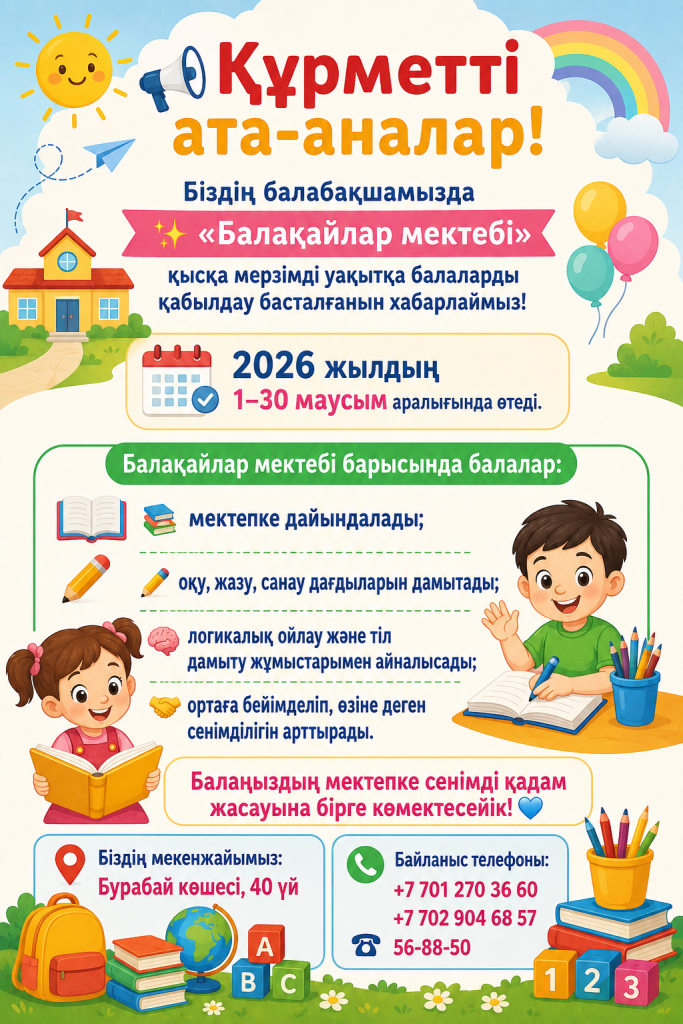 Құрметті ата-аналар!

Біздің балабақшамызда
«Балақайлар мектебі»
қысқа мерзімді уақытқа балаларды қабылдау басталғанын хабарлаймыз!

2026 жылдың
1–30 маусым аралығында өтеді.

Балақайлар мектебі барысында балалар:

мектепке дайындалады;

оқу, жазу, санау дағдыларын дамытады;

логикалық ойлау және тіл дамыту жұмыстарымен айналысады;

ортаға бейімделіп, өзіне деген сенімділігін арттырады.

Балаңыздың мектепке сенімді қадам жасауына бірге көмектесейік!

Біздің мекенжайымыз:
Бурабай көшесі, 40 үй

Байланыс телефоны:
+7 701 270 36 60
+7 702 904 68 57
56-88-50

A
B C
1 2 3